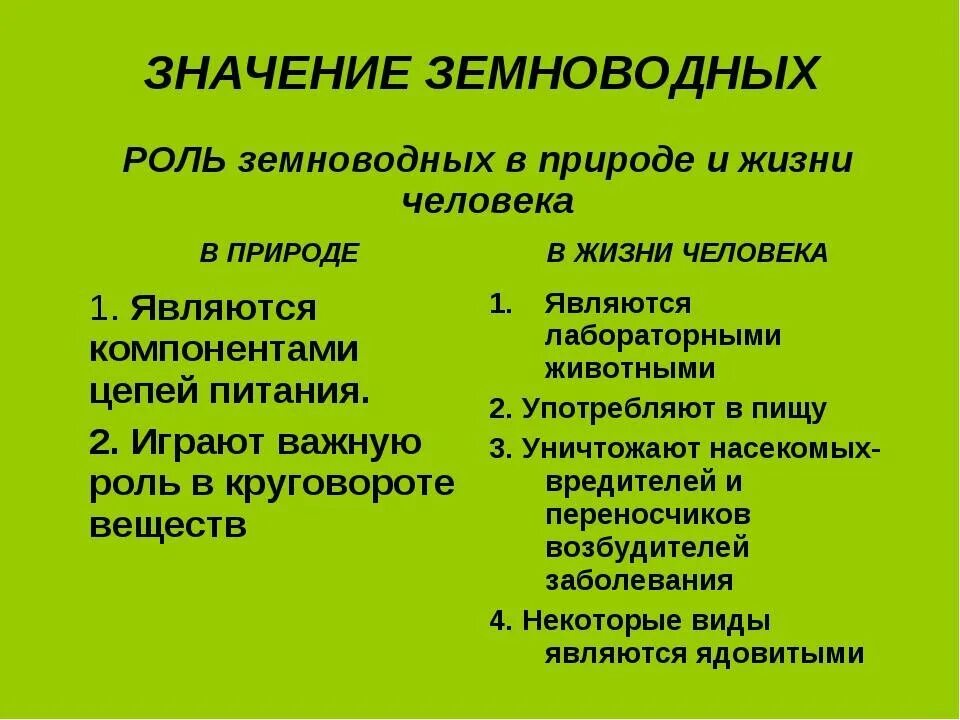 ЗНАЧЕНИЕ ЗЕМНОВОДНЫХ

РОЛЬ земноводных в природе и жизни человека

В ПРИРОДЕ

1. Являются компонентами цепей питания.

2. Играют важную роль в круговороте веществ

В ЖИЗНИ ЧЕЛОВЕКА

1. Являются лабораторными животными

2. Употребляют в пищу

3. Уничтожают насекомых-вредителей и переносчиков возбудителей заболевания

4. Некоторые виды являются ядовитыми